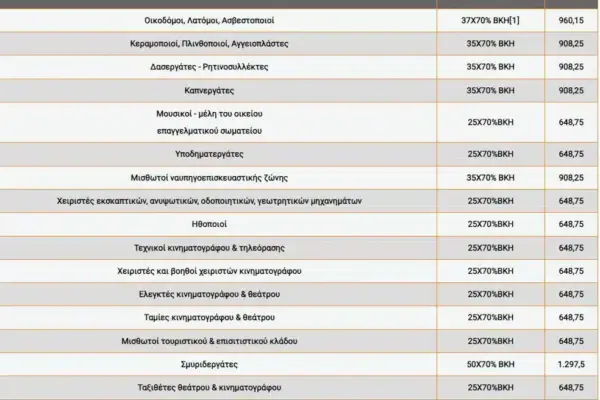 | | | |
|---|---|---|
| Οικοδόμοι, Λατόμοι, Ασβεστοποιοί | 37Χ70% ΒΚΗ[1] | 960,15 |
| Κεραμοποιοί, Πλινθοποιοί, Αγγειοπλάστες | 35Χ70% ΒΚΗ | 908,25 |
| Δασεργάτες - Ρητινοσυλλέκτες | 35Χ70% ΒΚΗ | 908,25 |
| Καπνεργάτες | 35Χ70% ΒΚΗ | 908,25 |
| Μουσικοί - μέλη του οικείου επαγγελματικού σωματείου | 25Χ70%ΒΚΗ | 648,75 |
| Υποδηματεργάτες | 25Χ70%ΒΚΗ | 648,75 |
| Μισθωτοί ναυπηγοεπισκευαστικής ζώνης | 35Χ70% ΒΚΗ | 908,25 |
| Χειριστές εκσκαπτικών, ανυψωτικών, οδοποιητικών, γεωτρητικών μηχανημάτων | 25Χ70%ΒΚΗ | 648,75 |
| Ηθοποιοί | 25Χ70%ΒΚΗ | 648,75 |
| Τεχνικοί κινηματογράφου & τηλεόρασης | 25Χ70%ΒΚΗ | 648,75 |
| Χειριστές και βοηθοί χειριστών κινηματογράφου | 25Χ70%ΒΚΗ | 648,75 |
| Ελεγκτές κινηματογράφου & θεάτρου | 25Χ70%ΒΚΗ | 648,75 |
| Ταμίες κινηματογράφου & θεάτρου | 25Χ70%ΒΚΗ | 648,75 |
| Μισθωτοί τουριστικού & επισιτιστικού κλάδου | 25Χ70%ΒΚΗ | 648,75 |
| Σμυριδεργάτες | 50Χ70% ΒΚΗ | 1.297,5 |
| Ταξιθέτες θεάτρου & κινηματογράφου | 25Χ70%ΒΚΗ | 648,75 |